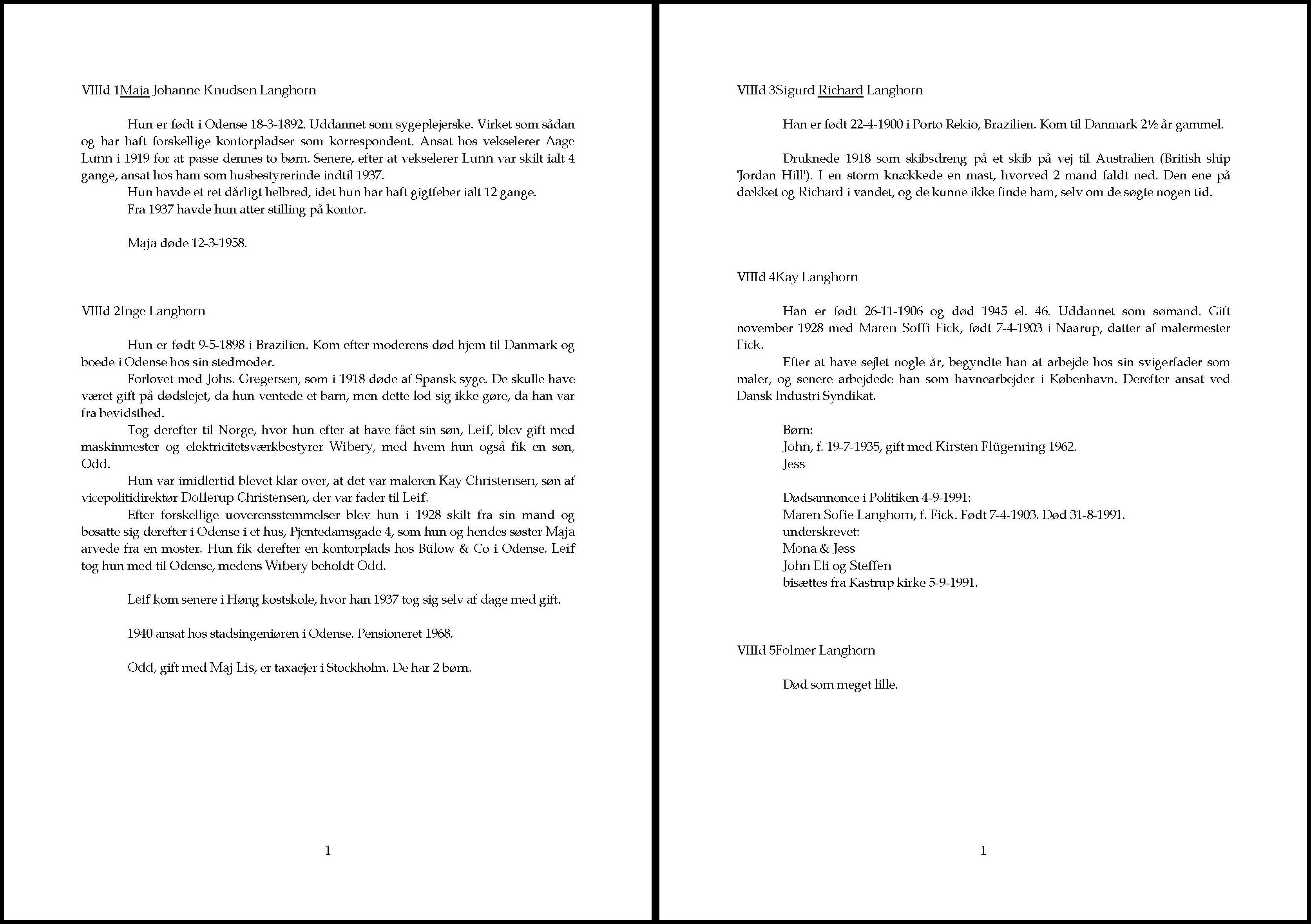 VIIId 1Maja Johanne Knudsen Langhorn

Hun er født i Odense 18-3-1892. Uddannet som sygeplejerske. Virket som sådan og har haft forskellige kontorpladser som korrespondent. Ansat hos vekselerer Aage Lunn i 1919 for at passe dennes to børn. Senere, efter at vekselerer Lunn var skilt ialt 4 gange, ansat hos ham som husbestyrerinde indtil 1937.
Hun havde et ret dårligt helbred, idet hun har haft gigtfeber ialt 12 gange.
Fra 1937 havde hun atter stilling på kontor.

Maja døde 12-3-1958.

VIIId 2Inge Langhorn

Hun er født 9-5-1898 i Brazilien. Kom efter moderens død hjem til Danmark og boede i Odense hos sin stedmoder.
Forlovet med Johs. Gregersen, som i 1918 døde af Spansk syge. De skulle have været gift på dødslejet, da hun ventede et barn, men dette lod sig ikke gøre, da han var fra bevidsthed.
Tog derefter til Norge, hvor hun efter at have fået sin søn, Leif, blev gift med maskinmester og elektricitetsværkbestyrer Wibery, med hvem hun også fik en søn, Odd.
Hun var imidlertid blevet klar over, at det var maleren Kay Christensen, søn af vicepolitidirektør Dollerup Christensen, der var fader til Leif.
Efter forskellige uoverensstemmelser blev hun i 1928 skilt fra sin mand og bosatte sig derefter i Odense i et hus, Pjentedamsgade 4, som hun og hendes søster Maja arvede fra en moster. Hun fik derefter en kontorplads hos Bülow & Co i Odense. Leif tog hun med til Odense, medens Wibery beholdt Odd.

Leif kom senere i Høng kostskole, hvor han 1937 tog sig selv af dage med gift.

1940 ansat hos stadsingeniøren i Odense. Pensioneret 1968.

Odd, gift med Maj Lis, er taxaejer i Stockholm. De har 2 børn.

1

VIIId 3Sigurd Richard Langhorn

Han er født 22-4-1900 i Porto Rekio, Brazilien. Kom til Danmark 2½ år gammel.

Druknede 1918 som skibsdreng på et skib på vej til Australien (British ship 'Jordan Hill'). I en storm knækkede en mast, hvorved 2 mand faldt ned. Den ene på dækket og Richard i vandet, og de kunne ikke finde ham, selv om de søgte nogen tid.

VIIId 4Kay Langhorn

Han er født 26-11-1906 og død 1945 el. 46. Uddannet som sømand. Gift november 1928 med Maren Soffi Fick, født 7-4-1903 i Naarup, datter af malermester Fick.
Efter at have sejlet nogle år, begyndte han at arbejde hos sin svigerfader som maler, og senere arbejdede han som havnearbejder i København. Derefter ansat ved Dansk Industri Syndikat.

Børn:
John, f. 19-7-1935, gift med Kirsten Flügenring 1962.
Jess

Dødsannonce i Politiken 4-9-1991:
Maren Sofie Langhorn, f. Fick. Født 7-4-1903. Død 31-8-1991.
underskrevet:
Mona & Jess
John Eli og Steffen
bisættes fra Kastrup kirke 5-9-1991.

VIIId 5Folmer Langhorn

Død som meget lille.

1